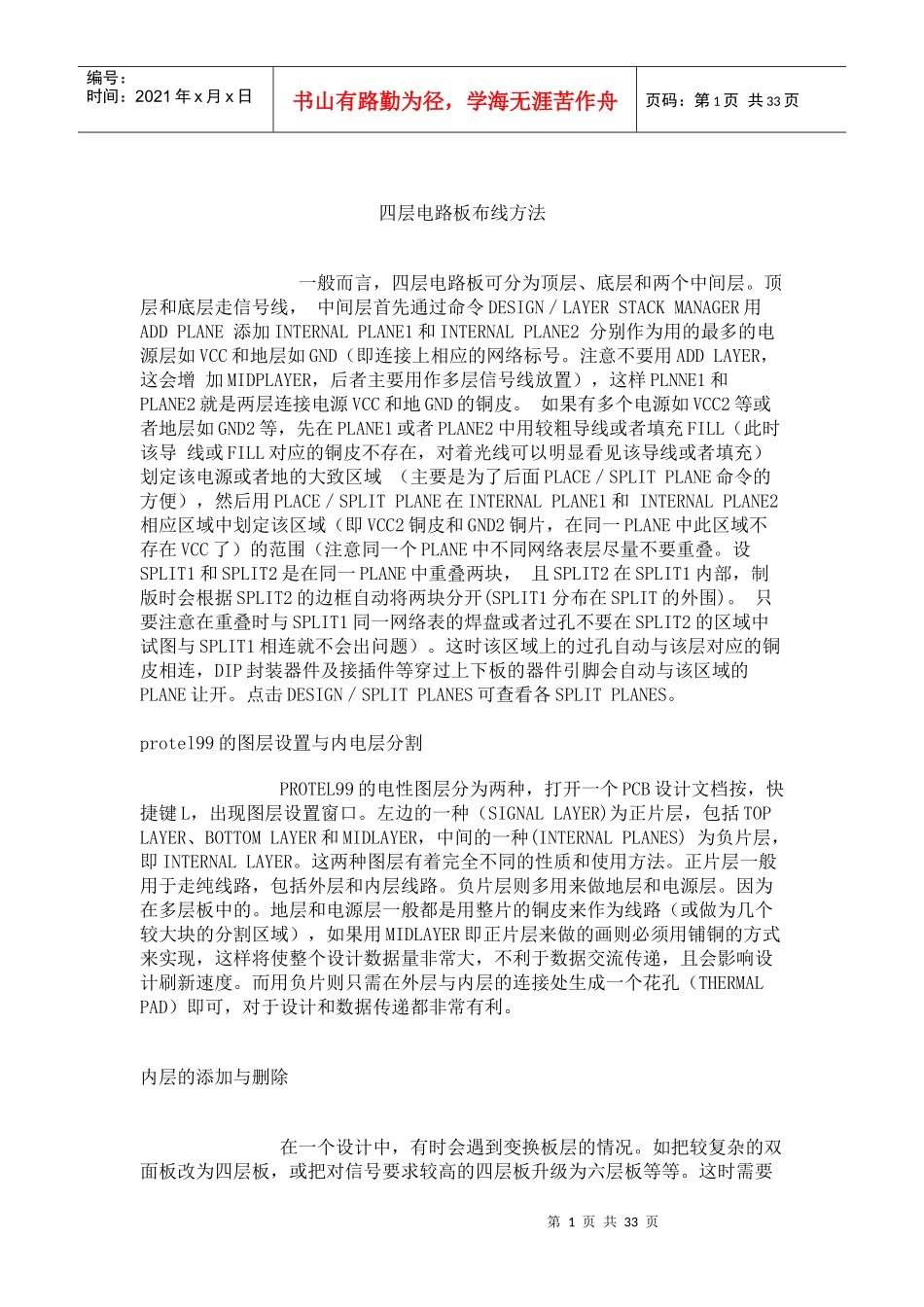 编号：
时间：2021 年 x 月 x 日

书山有路勤为径，学海无涯苦作舟

页码：第 1 页 共 33 页

四层电路板布线方法

一般而言，四层电路板可分为顶层、底层和两个中间层。顶层和底层走信号线， 中间层首先通过命令 DESIGN / LAYER STACK MANAGER 用 ADD PLANE 添加 INTERNAL PLANE1 和 INTERNAL PLANE2 分别作为用的最多的电源层如 VCC 和地层如 GND（即连接上相应的网络标号。注意不要用 ADD LAYER，这会增 加 MIDPLAYER，后者主要用作多层信号线放置），这样 PLNNE1 和 PLANE2 就是两层连接电源 VCC 和地 GND 的铜皮。 如果有多个电源如 VCC2 等或者地层如 GND2 等，先在 PLANE1 或者 PLANE2 中用较粗导线或者填充 FILL（此时该导 线或 FILL 对应的铜皮不存在，对着光线可以明显看见该导线或者填充）划定该电源或者地的大致区域 （主要是为了后面 PLACE / SPLIT PLANE 命令的方便），然后用 PLACE / SPLIT PLANE 在 INTERNAL PLANE1 和 INTERNAL PLANE2 相应区域中划定该区域（即 VCC2 铜皮和 GND2 铜片，在同一 PLANE 中此区域不存在 VCC 了）的范围（注意同一个 PLANE 中不同网络表层尽量不要重叠。设 SPLIT1 和 SPLIT2 是在同一 PLANE 中重叠两块， 且 SPLIT2 在 SPLIT1 内部，制版时会根据 SPLIT2 的边框自动将两块分开(SPLIT1 分布在 SPLIT 的外围)。 只要注意在重叠时与 SPLIT1 同一网络表的焊盘或者过孔不要在 SPLIT2 的区域中试图与 SPLIT1 相连就不会出问题）。这时该区域上的过孔自动与该层对应的铜皮相连，DIP 封装器件及接插件等穿过上下板的器件引脚会自动与该区域的 PLANE 让开。点击 DESIGN / SPLIT PLANES 可查看各 SPLIT PLANES。

protel99 的图层设置与内电层分割

PROTEL99 的电性图层分为两种，打开一个 PCB 设计文档按，快捷键 L，出现图层设置窗口。左边的一种（SIGNAL LAYER)为正片层，包括 TOP LAYER、BOTTOM LAYER 和 MIDLAYER，中间的一种(INTERNAL PLANES) 为负片层，即 INTERNAL LAYER。这两种图层有着完全不同的性质和使用方法。正片层一般用于走纯线路，包括外层和内层线路。负片层则多用来做地层和电源层。因为在多层板中的。地层和电源层一般都是用整片的铜皮来作为线路（或做为几个较大块的分割区域），如果用 MIDLAYER 即正片层来做的画则必须用铺铜的方式来实现，这样将使整个设计数据量非常大，不利于数据交流传递，且会影响设计刷新速度。而用负片则只需在外层与内层的连接处生成一个花孔（THERMAL PAD）即可，对于设计和数据传递都非常有利。

内层的添加与删除

在一个设计中，有时会遇到变换板层的情况。如把较复杂的双面板改为四层板，或把对信号要求较高的四层板升级为六层板等等。这时需要

第 1 页 共 33 页